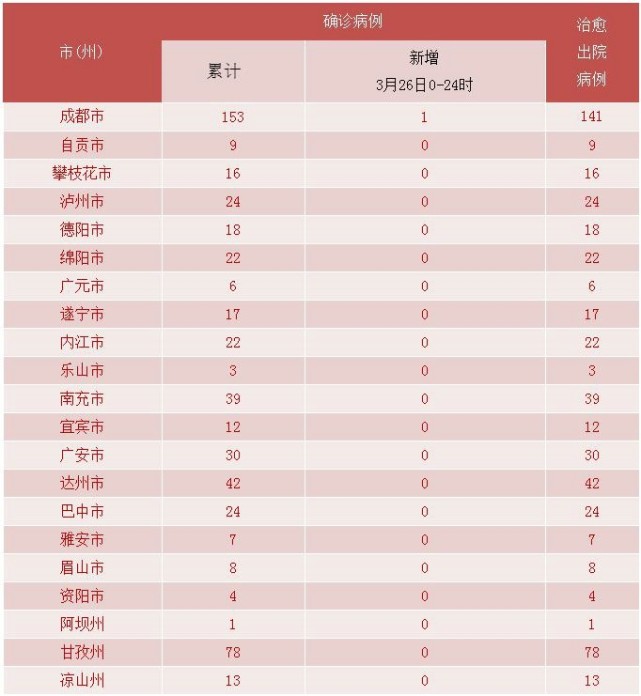 | 市(州) | 确诊病例 累计 | 确诊病例 新增 3月26日0-24时 | 治愈出院病例 |
|---|---|---|---|
| 成都市 | 153 | 1 | 141 |
| 自贡市 | 9 | 0 | 9 |
| 攀枝花市 | 16 | 0 | 16 |
| 泸州市 | 24 | 0 | 24 |
| 德阳市 | 18 | 0 | 18 |
| 绵阳市 | 22 | 0 | 22 |
| 广元市 | 6 | 0 | 6 |
| 遂宁市 | 17 | 0 | 17 |
| 内江市 | 22 | 0 | 22 |
| 乐山市 | 3 | 0 | 3 |
| 南充市 | 39 | 0 | 39 |
| 宜宾市 | 12 | 0 | 12 |
| 广安市 | 30 | 0 | 30 |
| 达州市 | 42 | 0 | 42 |
| 巴中市 | 24 | 0 | 24 |
| 雅安市 | 7 | 0 | 7 |
| 眉山市 | 8 | 0 | 8 |
| 资阳市 | 4 | 0 | 4 |
| 阿坝州 | 1 | 0 | 1 |
| 甘孜州 | 78 | 0 | 78 |
| 凉山州 | 13 | 0 | 13 |